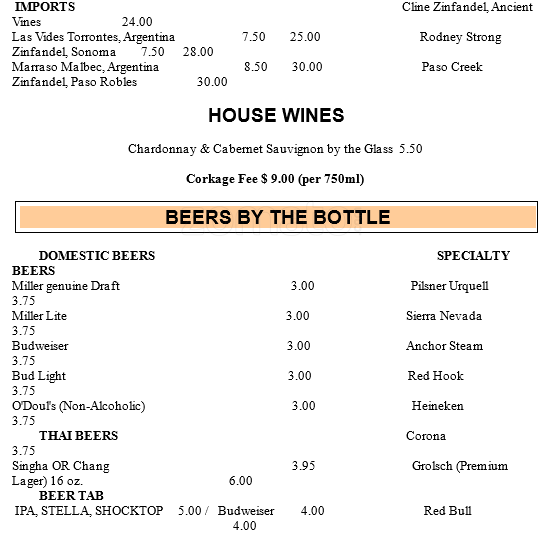 IMPORTS Cline Zinfandel, Ancient Vines 24.00
Las Vides Torrontes, Argentina 7.50 25.00 Rodney Strong Zinfandel, Sonoma 7.50 28.00
Marraso Malbec, Argentina 8.50 30.00 Paso Creek Zinfandel, Paso Robles 30.00

HOUSE WINES

Chardonnay & Cabernet Sauvignon by the Glass 5.50

Corkage Fee $ 9.00 (per 750ml)

BEERS BY THE BOTTLE

DOMESTIC BEERS SPECIALTY BEERS
Miller genuine Draft 3.00 Pilsner Urquell 3.75
Miller Lite 3.00 Sierra Nevada 3.75
Budweiser 3.00 Anchor Steam 3.75
Bud Light 3.00 Red Hook 3.75
O'Doul's (Non-Alcoholic) 3.00 Heineken 3.75
THAI BEERS Corona 3.75
Singha OR Chang 3.95 Grolsch (Premium Lager) 16 oz. 6.00
BEER TAB
IPA, STELLA, SHOCKTOP 5.00 / Budweiser 4.00 Red Bull 4.00